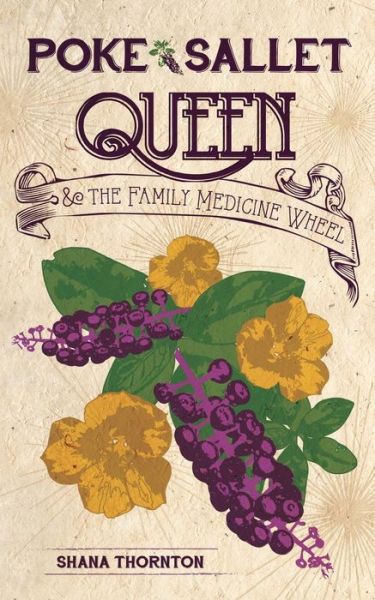 POKE SALLET
QUEEN
& THE FAMILY MEDICINE WHEEL

SHANA THORNTON